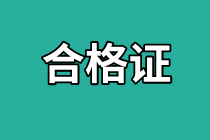 合格证